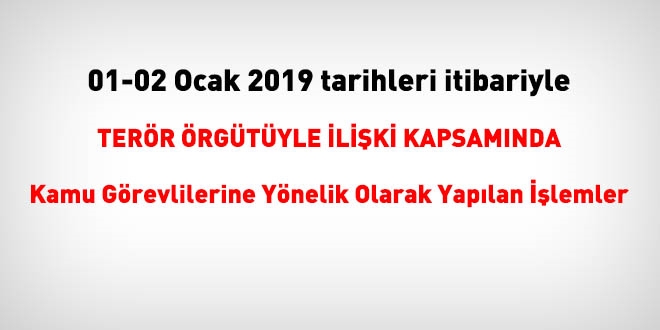 01-02 Ocak 2019 tarihleri itibariyle

TERÖR ÖRGÜTÜYLE İLİŞKİ KAPSAMINDA

Kamu Görevlilerine Yönelik Olarak Yapılan İşlemler